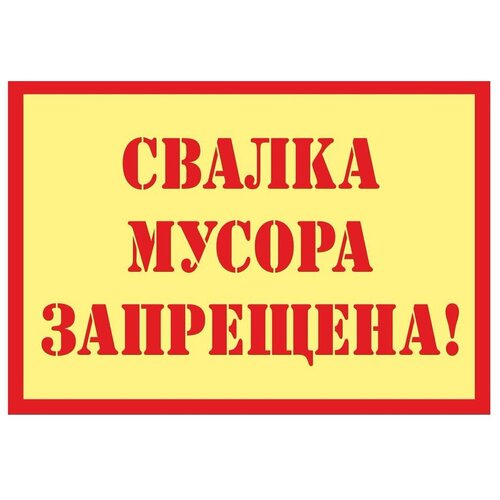 СВАЛКА
МУСОРА
ЗАПРЕЩЕНА!